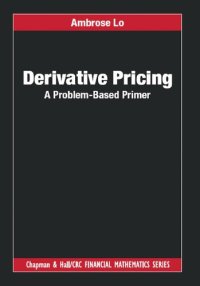 Ambrose Lo

Derivative Pricing
A Problem-Based Primer

Chapman & Hall/CRC FINANCIAL MATHEMATICS SERIES